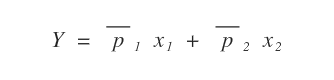 $Y = \overline{p}_1 x_1 + \overline{p}_2 x_2$